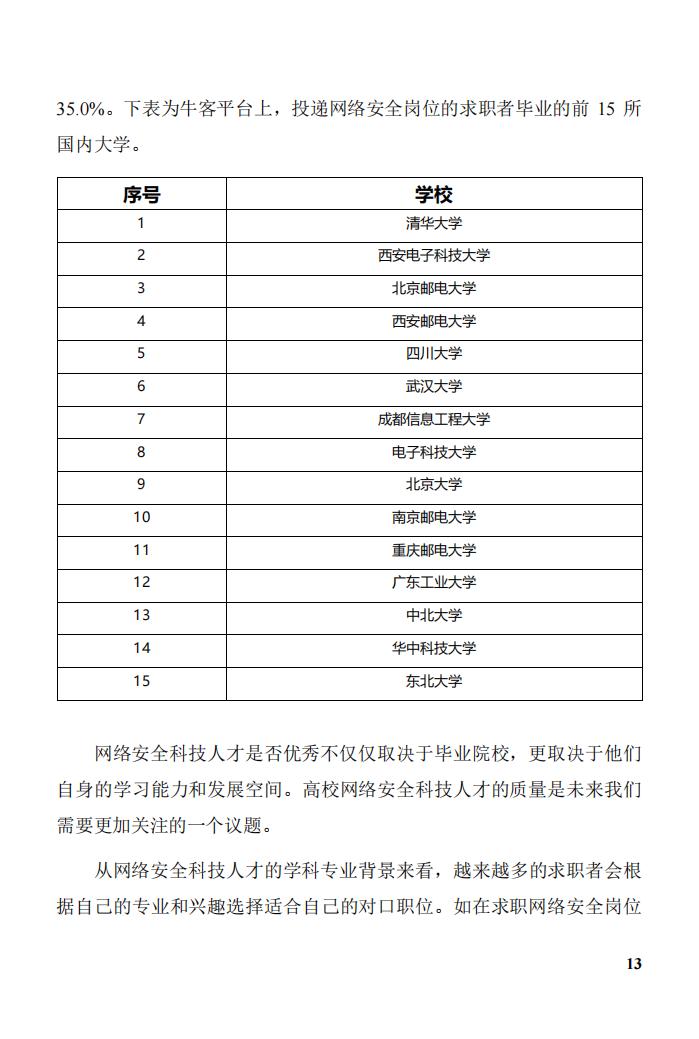 35.0%。下表为牛客平台上，投递网络安全岗位的求职者毕业的前 15 所国内大学。

| 序号 | 学校 |
|---|---|
| 1 | 清华大学 |
| 2 | 西安电子科技大学 |
| 3 | 北京邮电大学 |
| 4 | 西安邮电大学 |
| 5 | 四川大学 |
| 6 | 武汉大学 |
| 7 | 成都信息工程大学 |
| 8 | 电子科技大学 |
| 9 | 北京大学 |
| 10 | 南京邮电大学 |
| 11 | 重庆邮电大学 |
| 12 | 广东工业大学 |
| 13 | 中北大学 |
| 14 | 华中科技大学 |
| 15 | 东北大学 |

网络安全科技人才是否优秀不仅仅取决于毕业院校，更取决于他们自身的学习能力和发展空间。高校网络安全科技人才的质量是未来我们需要更加关注的一个议题。

从网络安全科技人才的学科专业背景来看，越来越多的求职者会根据自己的专业和兴趣选择适合自己的对口职位。如在求职网络安全岗位

13